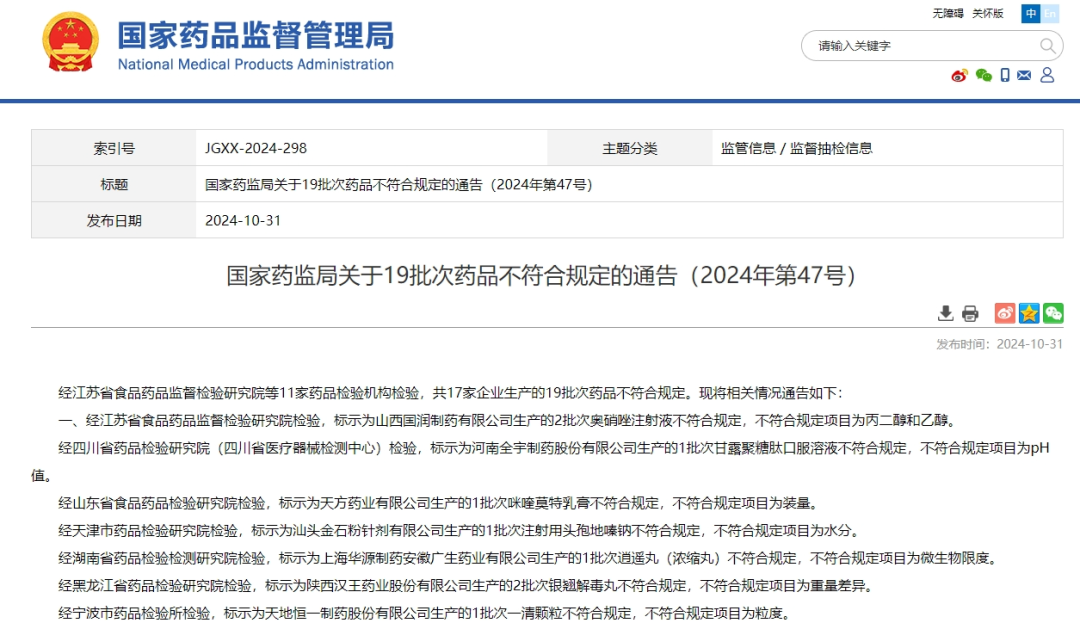 国家药品监督管理局
National Medical Products Administration

无障碍 关怀版 中 En

请输入关键字

| 索引号 | JGXX-2024-298 | 主题分类 | 监管信息 / 监督抽检信息 |
|---|---|---|---|
| 标题 | 国家药监局关于19批次药品不符合规定的通告（2024年第47号） | | |
| 发布日期 | 2024-10-31 | | |

国家药监局关于19批次药品不符合规定的通告（2024年第47号）

发布时间：2024-10-31

经江苏省食品药品监督检验研究院等11家药品检验机构检验，共17家企业生产的19批次药品不符合规定。现将相关情况通告如下：

一、经江苏省食品药品监督检验研究院检验，标示为山西国润制药有限公司生产的2批次奥硝唑注射液不符合规定，不符合规定项目为丙二醇和乙醇。

经四川省药品检验研究院（四川省医疗器械检测中心）检验，标示为河南全宇制药股份有限公司生产的1批次甘露聚糖肽口服溶液不符合规定，不符合规定项目为pH值。

经山东省食品药品检验研究院检验，标示为天方药业有限公司生产的1批次咪喹莫特乳膏不符合规定，不符合规定项目为装量。

经天津市药品检验研究院检验，标示为汕头金石粉针剂有限公司生产的1批次注射用头孢地嗪钠不符合规定，不符合规定项目为水分。

经湖南省药品检验检测研究院检验，标示为上海华源制药安徽广生药业有限公司生产的1批次逍遥丸（浓缩丸）不符合规定，不符合规定项目为微生物限度。

经黑龙江省药品检验研究院检验，标示为陕西汉王药业股份有限公司生产的2批次银翘解毒丸不符合规定，不符合规定项目为重量差异。

经宁波市药品检验所检验，标示为天地恒一制药股份有限公司生产的1批次一清颗粒不符合规定，不符合规定项目为粒度。